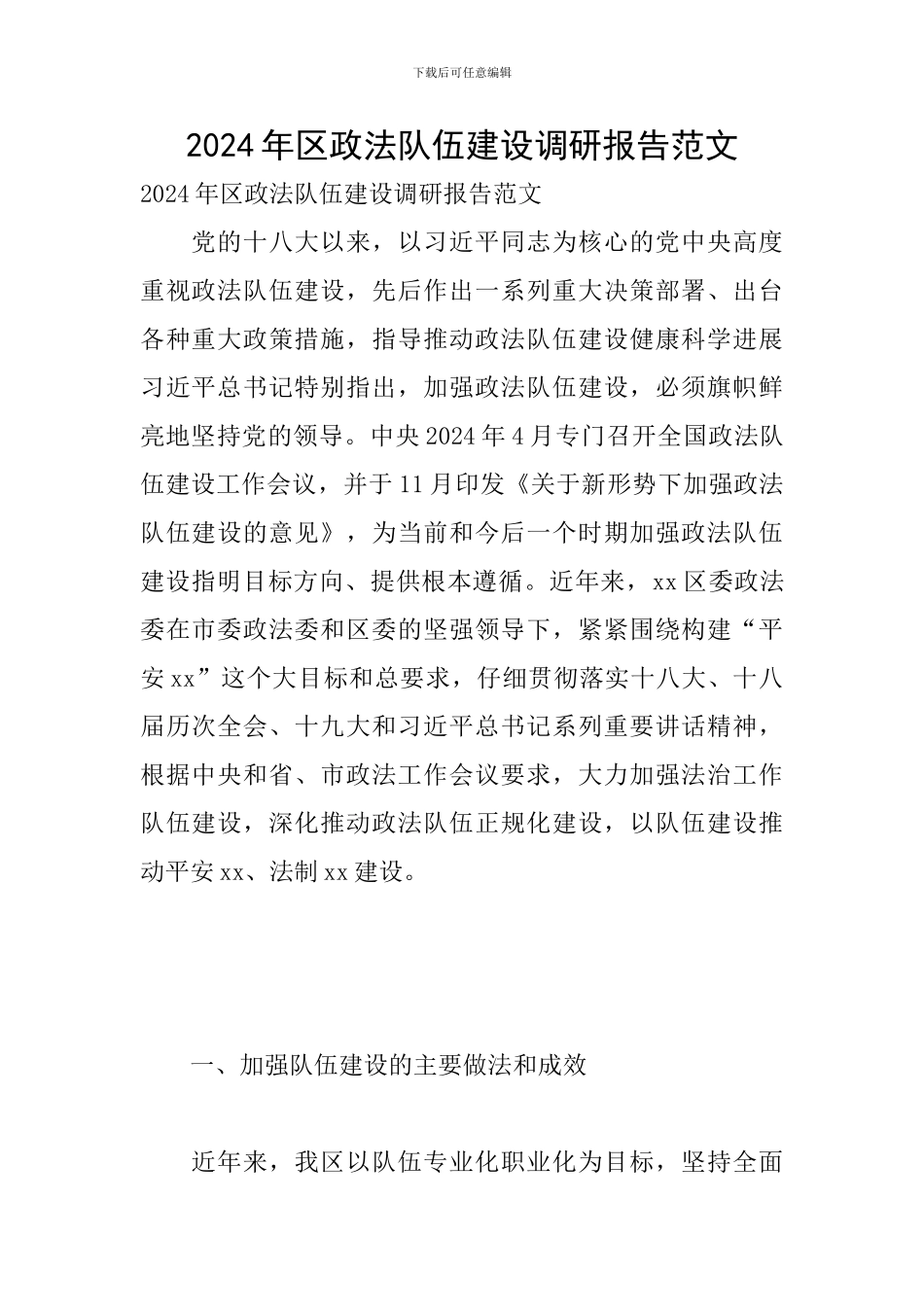 下载后可任意编辑

2024年区政法队伍建设调研报告范文

2024年区政法队伍建设调研报告范文

党的十八大以来，以习近平同志为核心的党中央高度重视政法队伍建设，先后作出一系列重大决策部署、出台各种重大政策措施，指导推动政法队伍建设健康科学进展习近平总书记特别指出，加强政法队伍建设，必须旗帜鲜亮地坚持党的领导。中央2024年4月专门召开全国政法队伍建设工作会议，并于11月印发《关于新形势下加强政法队伍建设的意见》，为当前和今后一个时期加强政法队伍建设指明目标方向、提供根本遵循。近年来，xx区委政法委在市委政法委和区委的坚强领导下，紧紧围绕构建“平安xx”这个大目标和总要求，仔细贯彻落实十八大、十八届历次全会、十九大和习近平总书记系列重要讲话精神，根据中央和省、市政法工作会议要求，大力加强法治工作队伍建设，深化推动政法队伍正规化建设，以队伍建设推动平安xx、法制xx建设。

一、加强队伍建设的主要做法和成效

近年来，我区以队伍专业化职业化为目标，坚持全面